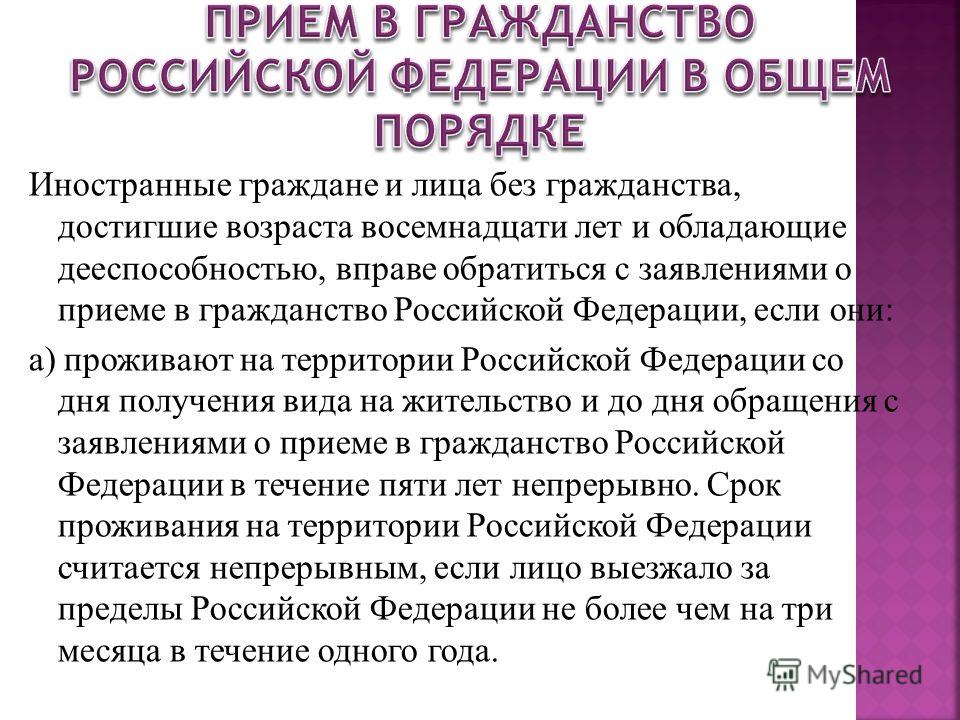 ПРИЕМ В ГРАЖДАНСТВО РОССИЙСКОЙ ФЕДЕРАЦИИ В ОБЩЕМ ПОРЯДКЕ

Иностранные граждане и лица без гражданства, достигшие возраста восемнадцати лет и обладающие дееспособностью, вправе обратиться с заявлениями о приеме в гражданство Российской Федерации, если они:

а) проживают на территории Российской Федерации со дня получения вида на жительство и до дня обращения с заявлениями о приеме в гражданство Российской Федерации в течение пяти лет непрерывно. Срок проживания на территории Российской Федерации считается непрерывным, если лицо выезжало за пределы Российской Федерации не более чем на три месяца в течение одного года.

MyShared